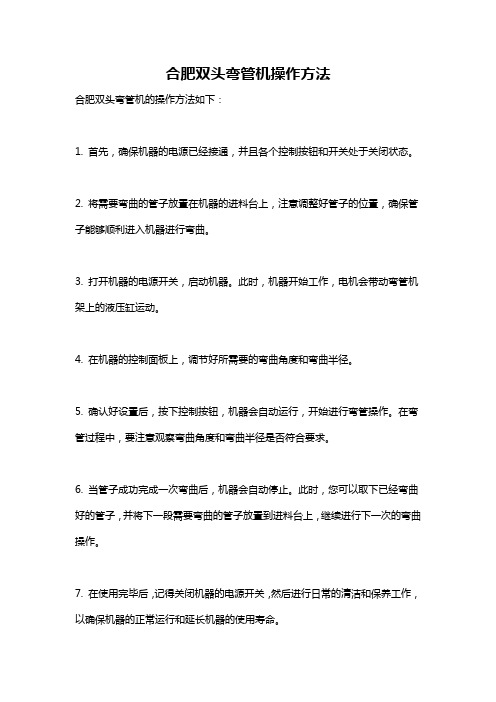 合肥双头弯管机操作方法

合肥双头弯管机的操作方法如下：

1. 首先，确保机器的电源已经接通，并且各个控制按钮和开关处于关闭状态。

2. 将需要弯曲的管子放置在机器的进料台上，注意调整好管子的位置，确保管子能够顺利进入机器进行弯曲。

3. 打开机器的电源开关，启动机器。此时，机器开始工作，电机会带动弯管机架上的液压缸运动。

4. 在机器的控制面板上，调节好所需要的弯曲角度和弯曲半径。

5. 确认好设置后，按下控制按钮，机器会自动运行，开始进行弯管操作。在弯管过程中，要注意观察弯曲角度和弯曲半径是否符合要求。

6. 当管子成功完成一次弯曲后，机器会自动停止。此时，您可以取下已经弯曲好的管子，并将下一段需要弯曲的管子放置到进料台上，继续进行下一次的弯曲操作。

7. 在使用完毕后，记得关闭机器的电源开关，然后进行日常的清洁和保养工作，以确保机器的正常运行和延长机器的使用寿命。